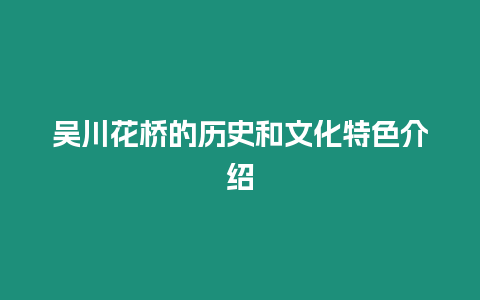 吴川花桥的历史和文化特色介绍